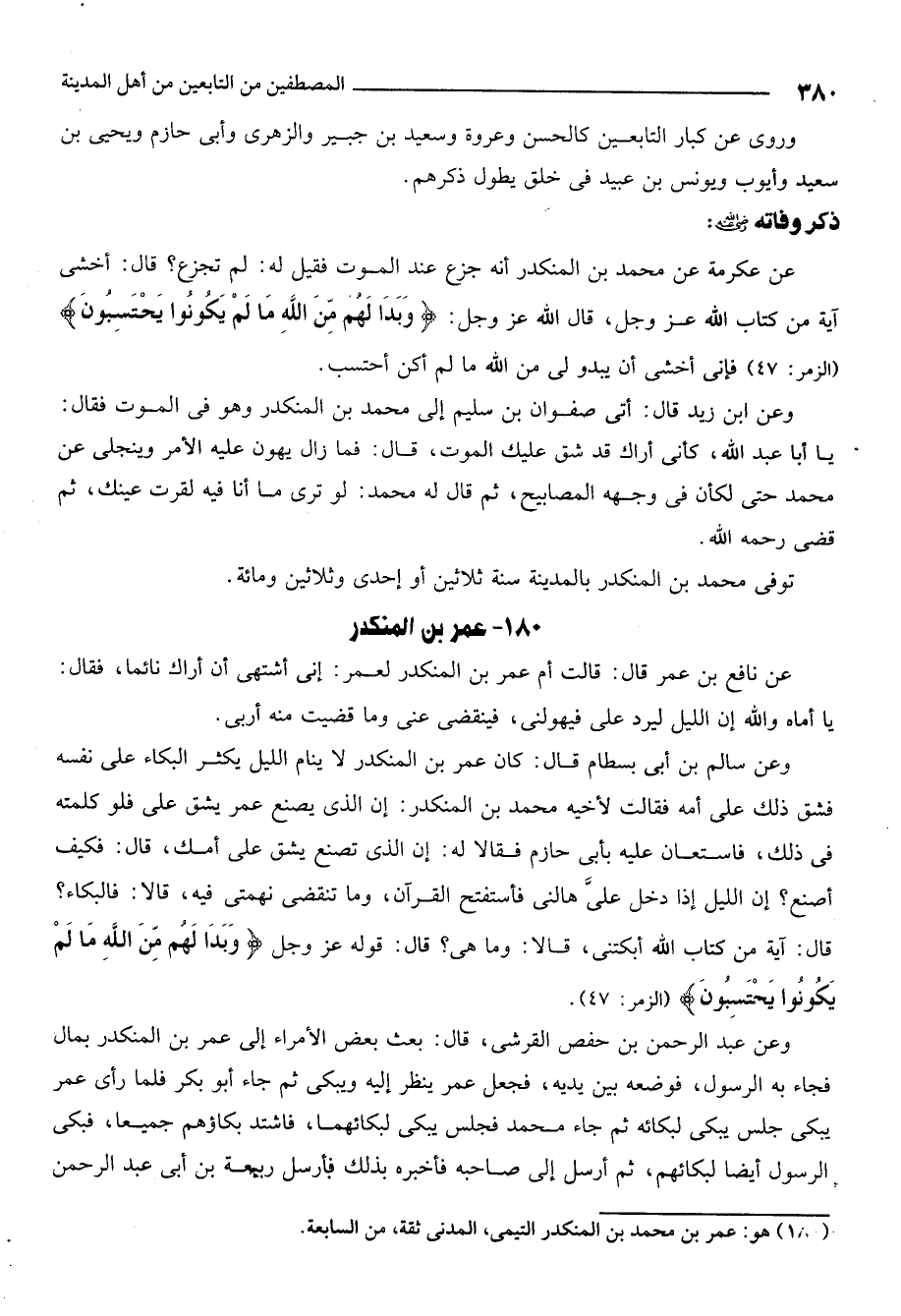 ٣٨٠ المصطفين من التابعين من أهل المدينة

وروى عن كبار التابعين كالحسن وعروة وسعيد بن جبير والزهرى وأبى حازم ويحيى بن سعيد وأيوب ويونس بن عبيد فى خلق يطول ذكرهم.

ذكر وفاته ﷺ:

عن عكرمة عن محمد بن المنكدر أنه جزع عند الموت فقيل له: لم تجزع؟ قال: أخشى آية من كتاب الله عز وجل، قال الله عز وجل: ﴿ وَبَدَا لَهُم مِّنَ اللَّهِ مَا لَمْ يَكُونُوا يَحْتَسِبُونَ ﴾ (الزمر: ٤٧) فإنى أخشى أن يبدو لى من الله ما لم أكن أحتسب.

وعن ابن زيد قال: أتى صفوان بن سليم إلى محمد بن المنكدر وهو فى الموت فقال: يا أبا عبد الله، كأنى أراك قد شق عليك الموت، قال: فما زال يهون عليه الأمر وينجلى عن محمد حتى لكأن فى وجهه المصابيح، ثم قال له محمد: لو ترى ما أنا فيه لقرت عينك، ثم قضى رحمه الله.

توفى محمد بن المنكدر بالمدينة سنة ثلاثين أو إحدى وثلاثين ومائة.

١٨٠- عمر بن المنكدر

عن نافع بن عمر قال: قالت أم عمر بن المنكدر لعمر: إنى أشتهى أن أراك نائما، فقال: يا أماه والله إن الليل ليرد على فيهولنى، فينقضى عنى وما قضيت منه أربى.

وعن سالم بن أبى بسطام قال: كان عمر بن المنكدر لا ينام الليل يكثر البكاء على نفسه فشق ذلك على أمه فقالت لأخيه محمد بن المنكدر: إن الذى يصنع عمر يشق على فلو كلمته فى ذلك، فاستعان عليه بأبى حازم فقالا له: إن الذى تصنع يشق على أمك، قال: فكيف أصنع؟ إن الليل إذا دخل علىَّ هالنى فأستفتح القرآن، وما تنقضى نهمتى فيه، قالا: فالبكاء؟ قال: آية من كتاب الله أبكتنى، قالا: وما هى؟ قال: قوله عز وجل ﴿ وَبَدَا لَهُم مِّنَ اللَّهِ مَا لَمْ يَكُونُوا يَحْتَسِبُونَ ﴾ (الزمر: ٤٧).

وعن عبد الرحمن بن حفص القرشى، قال: بعث بعض الأمراء إلى عمر بن المنكدر بمال فجاء به الرسول، فوضعه بين يديه، فجعل عمر ينظر إليه ويبكى ثم جاء أبو بكر فلما رأى عمر يبكى جلس يبكى لبكائه ثم جاء محمد فجلس يبكى لبكائهما، فاشتد بكاؤهم جميعا، فبكى الرسول أيضا لبكائهم، ثم أرسل إلى صاحبه فأخبره بذلك فأرسل ربيعة بن أبى عبد الرحمن

(١٨٠) هو: عمر بن محمد بن المنكدر التيمى، المدنى ثقة، من السابعة.